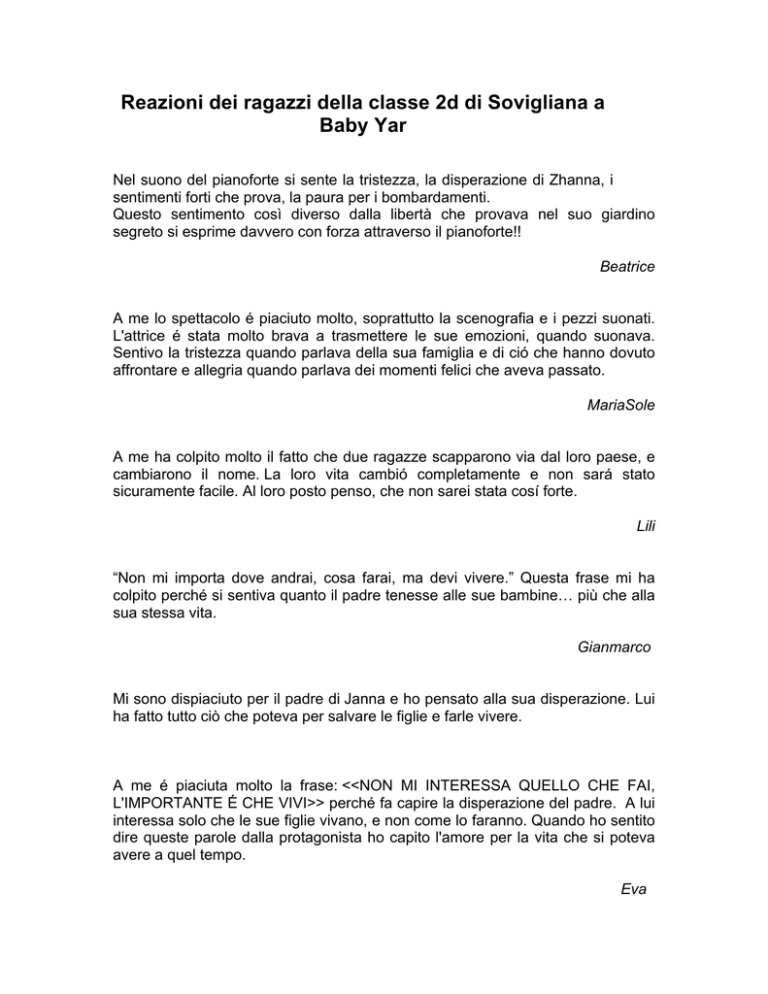 Reazioni dei ragazzi della classe 2d di Sovigliana a Baby Yar

Nel suono del pianoforte si sente la tristezza, la disperazione di Zhanna, i sentimenti forti che prova, la paura per i bombardamenti.
Questo sentimento così diverso dalla libertà che provava nel suo giardino segreto si esprime davvero con forza attraverso il pianoforte!!

Beatrice

A me lo spettacolo é piaciuto molto, soprattutto la scenografia e i pezzi suonati. L'attrice é stata molto brava a trasmettere le sue emozioni, quando suonava. Sentivo la tristezza quando parlava della sua famiglia e di ció che hanno dovuto affrontare e allegria quando parlava dei momenti felici che aveva passato.

MariaSole

A me ha colpito molto il fatto che due ragazze scapparono via dal loro paese, e cambiarono il nome. La loro vita cambió completamente e non sará stato sicuramente facile. Al loro posto penso, che non sarei stata cosí forte.

Lili

“Non mi importa dove andrai, cosa farai, ma devi vivere.” Questa frase mi ha colpito perché si sentiva quanto il padre tenesse alle sue bambine… più che alla sua stessa vita.

Gianmarco

Mi sono dispiaciuto per il padre di Janna e ho pensato alla sua disperazione. Lui ha fatto tutto ciò che poteva per salvare le figlie e farle vivere.

A me é piaciuta molto la frase: <<NON MI INTERESSA QUELLO CHE FAI, L'IMPORTANTE É CHE VIVI>> perché fa capire la disperazione del padre. A lui interessa solo che le sue figlie vivano, e non come lo faranno. Quando ho sentito dire queste parole dalla protagonista ho capito l'amore per la vita che si poteva avere a quel tempo.

Eva